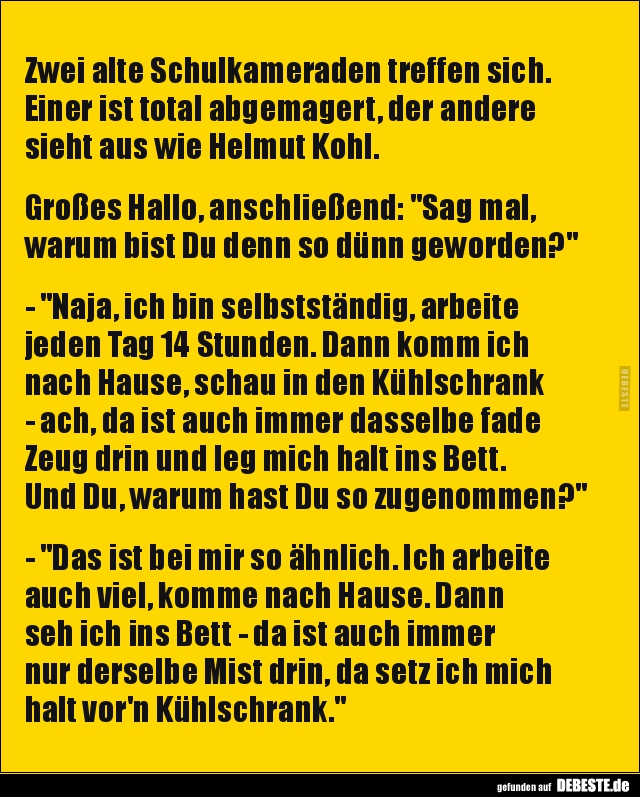 Zwei alte Schulkameraden treffen sich. Einer ist total abgemagert, der andere sieht aus wie Helmut Kohl.

Großes Hallo, anschließend: "Sag mal, warum bist Du denn so dünn geworden?"

- "Naja, ich bin selbstständig, arbeite jeden Tag 14 Stunden. Dann komm ich nach Hause, schau in den Kühlschrank - ach, da ist auch immer dasselbe fade Zeug drin und leg mich halt ins Bett. Und Du, warum hast Du so zugenommen?"

- "Das ist bei mir so ähnlich. Ich arbeite auch viel, komme nach Hause. Dann seh ich ins Bett - da ist auch immer nur derselbe Mist drin, da setz ich mich halt vor'n Kühlschrank."

gefunden auf DEBESTE.de

DEBESTE